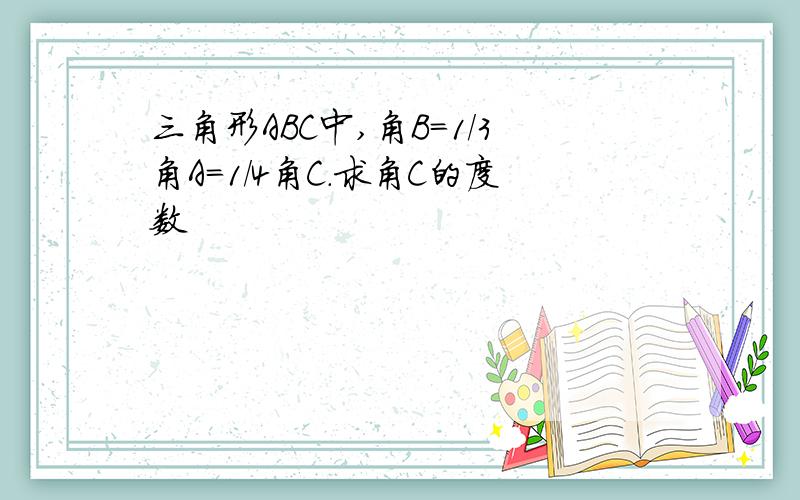 三角形ABC中,角B=1/3角A=1/4角C.求角C的度数